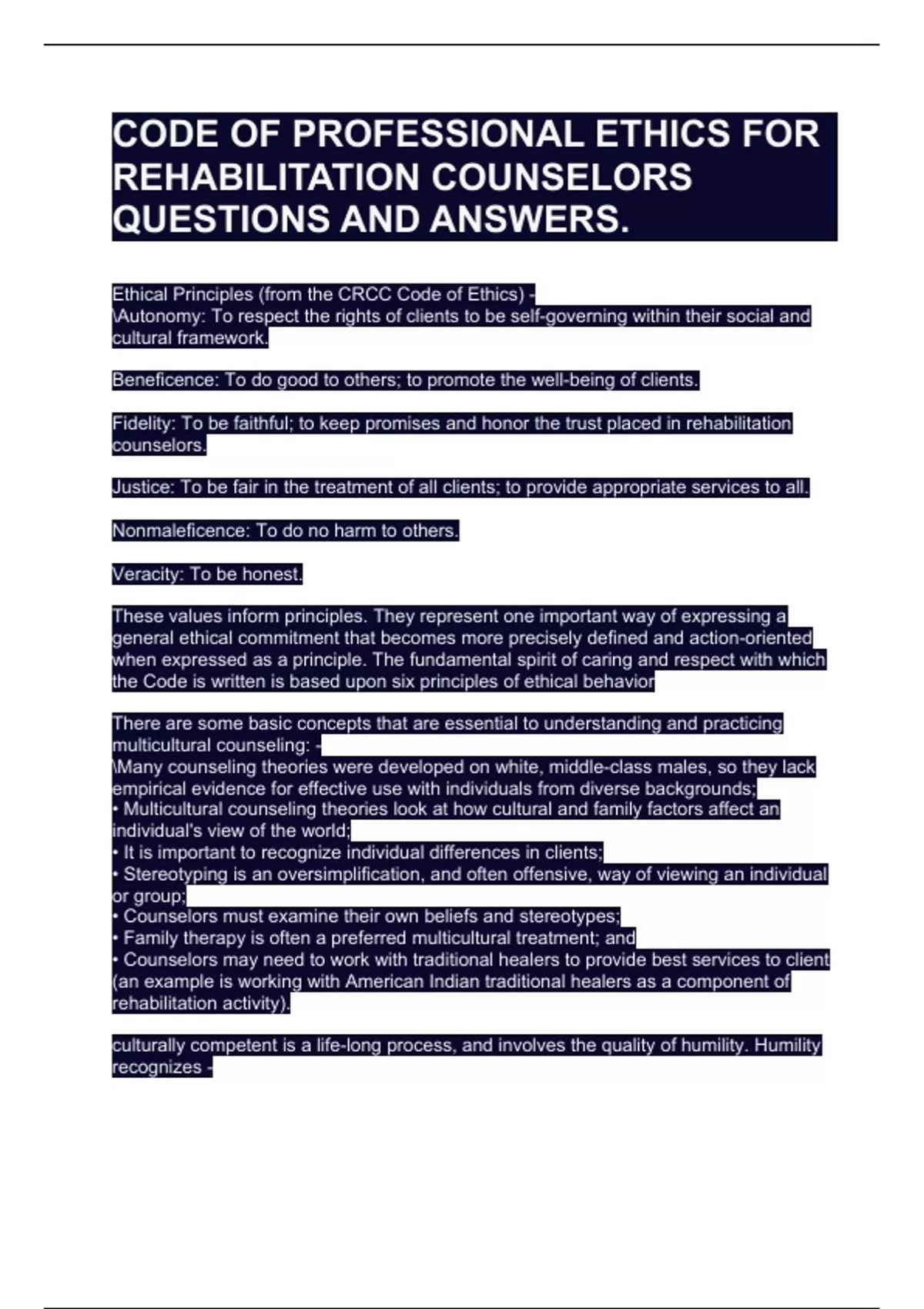 CODE OF PROFESSIONAL ETHICS FOR REHABILITATION COUNSELORS QUESTIONS AND ANSWERS.

Ethical Principles (from the CRCC Code of Ethics) -
\Autonomy: To respect the rights of clients to be self-governing within their social and cultural framework.

Beneficence: To do good to others; to promote the well-being of clients.

Fidelity: To be faithful; to keep promises and honor the trust placed in rehabilitation counselors.

Justice: To be fair in the treatment of all clients; to provide appropriate services to all.

Nonmaleficence: To do no harm to others.

Veracity: To be honest.

These values inform principles. They represent one important way of expressing a general ethical commitment that becomes more precisely defined and action-oriented when expressed as a principle. The fundamental spirit of caring and respect with which the Code is written is based upon six principles of ethical behavior

There are some basic concepts that are essential to understanding and practicing multicultural counseling: -
\Many counseling theories were developed on white, middle-class males, so they lack empirical evidence for effective use with individuals from diverse backgrounds;
• Multicultural counseling theories look at how cultural and family factors affect an individual's view of the world;
• It is important to recognize individual differences in clients;
• Stereotyping is an oversimplification, and often offensive, way of viewing an individual or group;
• Counselors must examine their own beliefs and stereotypes;
• Family therapy is often a preferred multicultural treatment; and
• Counselors may need to work with traditional healers to provide best services to client (an example is working with American Indian traditional healers as a component of rehabilitation activity).

culturally competent is a life-long process, and involves the quality of humility. Humility recognizes -